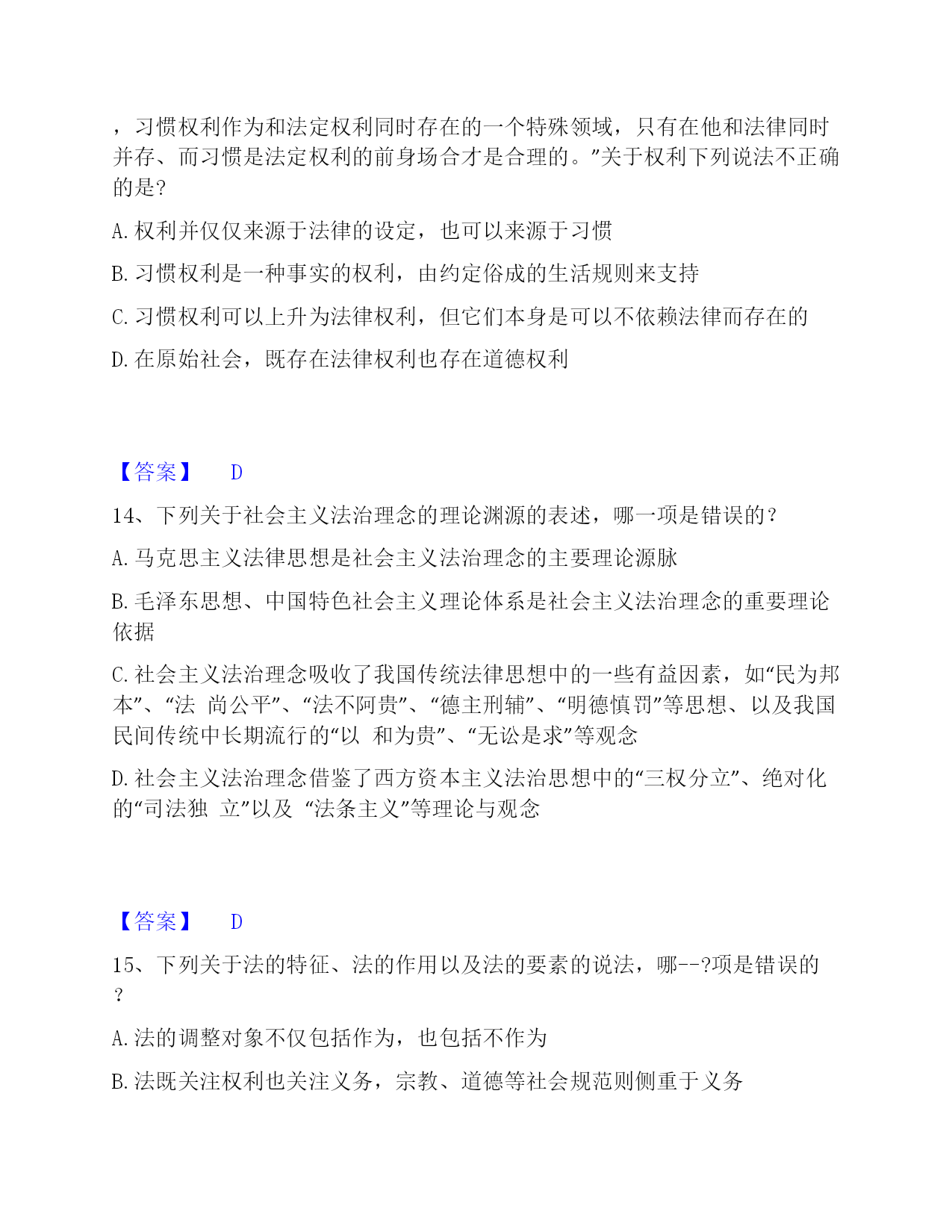 ，习惯权利作为和法定权利同时存在的一个特殊领域，只有在他和法律同时并存、而习惯是法定权利的前身场合才是合理的。”关于权利下列说法不正确的是?

A. 权利并仅仅来源于法律的设定，也可以来源于习惯

B. 习惯权利是一种事实的权利，由约定俗成的生活规则来支持

C. 习惯权利可以上升为法律权利，但它们本身是可以不依赖法律而存在的

D. 在原始社会，既存在法律权利也存在道德权利

【答案】 D

14、下列关于社会主义法治理念的理论渊源的表述，哪一项是错误的?

A. 马克思主义法律思想是社会主义法治理念的主要理论源脉

B. 毛泽东思想、中国特色社会主义理论体系是社会主义法治理念的重要理论依据

C. 社会主义法治理念吸收了我国传统法律思想中的一些有益因素，如“民为邦本”、“法 尚公平”、“法不阿贵”、“德主刑辅”、“明德慎罚”等思想、以及我国民间传统中长期流行的“以 和为贵”、“无讼是求”等观念

D. 社会主义法治理念借鉴了西方资本主义法治思想中的“三权分立”、绝对化的“司法独 立”以及 “法条主义”等理论与观念

【答案】 D

15、下列关于法的特征、法的作用以及法的要素的说法，哪--?项是错误的?

A. 法的调整对象不仅包括作为，也包括不作为

B. 法既关注权利也关注义务，宗教、道德等社会规范则侧重于义务